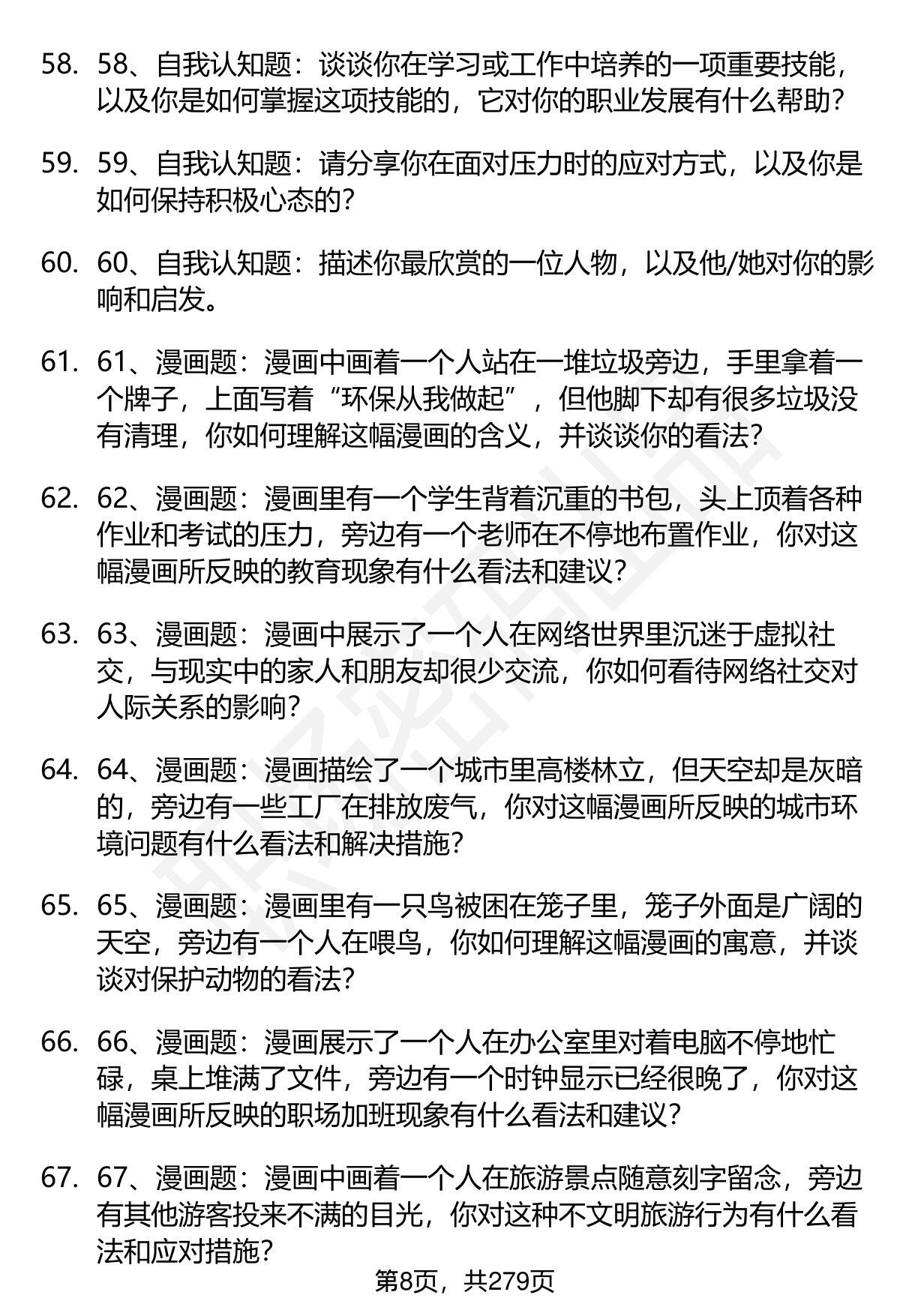 58. 58、自我认知题：谈谈你在学习或工作中培养的一项重要技能，以及你是如何掌握这项技能的，它对你的职业发展有什么帮助？

59. 59、自我认知题：请分享你在面对压力时的应对方式，以及你是如何保持积极心态的？

60. 60、自我认知题：描述你最欣赏的一位人物，以及他/她对你的影响和启发。

61. 61、漫画题：漫画中画着一个人站在一堆垃圾旁边，手里拿着一个牌子，上面写着“环保从我做起”，但他脚下却有很多垃圾没有清理，你如何理解这幅漫画的含义，并谈谈你的看法？

62. 62、漫画题：漫画里有一个学生背着沉重的书包，头上顶着各种作业和考试的压力，旁边有一个老师在不停地布置作业，你对这幅漫画所反映的教育现象有什么看法和建议？

63. 63、漫画题：漫画中展示了一个人在网络世界里沉迷于虚拟社交，与现实中的家人和朋友却很少交流，你如何看待网络社交对人际关系的影响？

64. 64、漫画题：漫画描绘了一个城市里高楼林立，但天空却是灰暗的，旁边有一些工厂在排放废气，你对这幅漫画所反映的城市环境问题有什么看法和解决措施？

65. 65、漫画题：漫画里有一只鸟被困在笼子里，笼子外面是广阔的天空，旁边有一个人在喂鸟，你如何理解这幅漫画的寓意，并谈谈对保护动物的看法？

66. 66、漫画题：漫画展示了一个人在办公室里对着电脑不停地忙碌，桌上堆满了文件，旁边有一个时钟显示已经很晚了，你对这幅漫画所反映的职场加班现象有什么看法和建议？

67. 67、漫画题：漫画中画着一个人在旅游景点随意刻字留念，旁边有其他游客投来不满的目光，你对这种不文明旅游行为有什么看法和应对措施？

第8页，共279页